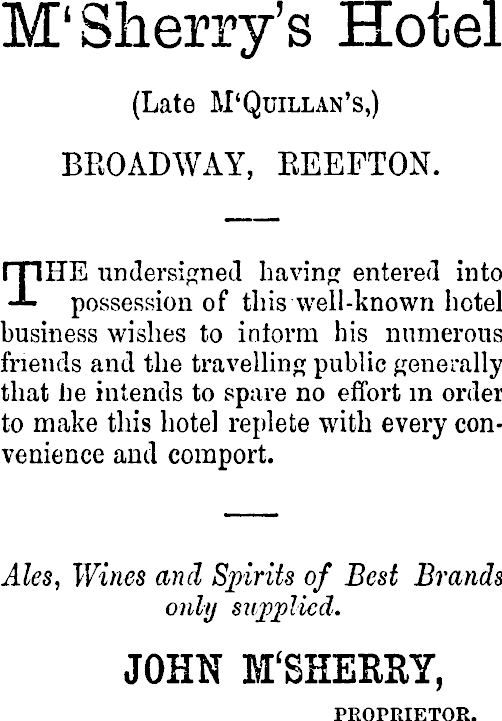 M'Sherry's Hotel

(Late M'QUILLAN'S,)

BROADWAY, REEFTON.

THE undersigned having entered into possession of this well-known hotel business wishes to inform his numerous friends and the travelling public generally that he intends to spare no effort in order to make this hotel replete with every convenience and comport.

Ales, Wines and Spirits of Best Brands only supplied.

JOHN M'SHERRY,

PROPRIETOR.